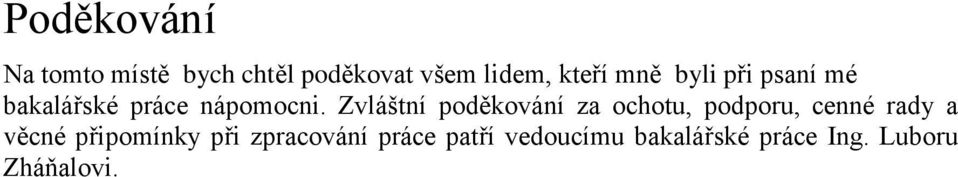 Poděkování

Na tomto místě bych chtěl poděkovat všem lidem, kteří mně byli při psaní mé bakalářské práce nápomocni. Zvláštní poděkování za ochotu, podporu, cenné rady a věcné připomínky při zpracování práce patří vedoucímu bakalářské práce Ing. Luboru Zháňalovi.